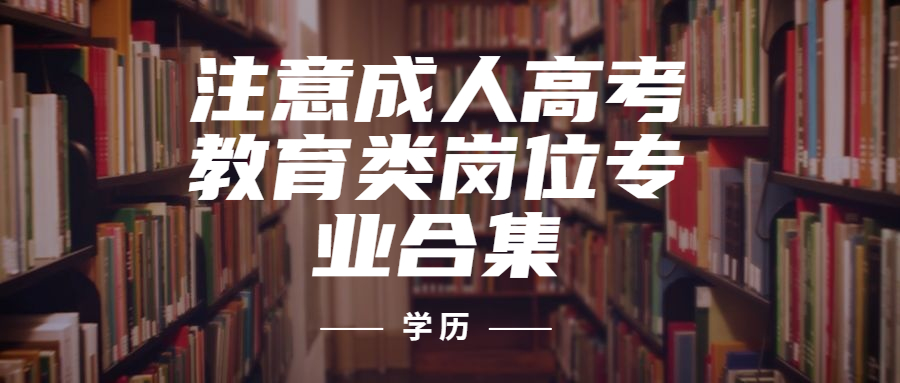 注意成人高考教育类岗位专业合集

学历